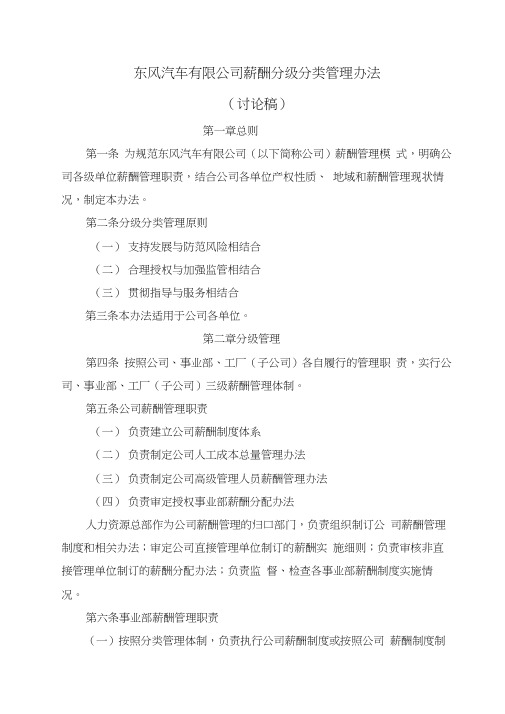 东风汽车有限公司薪酬分级分类管理办法

（讨论稿）

第一章总则

第一条 为规范东风汽车有限公司（以下简称公司）薪酬管理模 式，明确公司各级单位薪酬管理职责，结合公司各单位产权性质、 地域和薪酬管理现状情况，制定本办法。

第二条分级分类管理原则

（一） 支持发展与防范风险相结合

（二） 合理授权与加强监管相结合

（三） 贯彻指导与服务相结合

第三条本办法适用于公司各单位。

第二章分级管理

第四条 按照公司、事业部、工厂（子公司）各自履行的管理职 责，实行公司、事业部、工厂（子公司）三级薪酬管理体制。

第五条公司薪酬管理职责

（一） 负责建立公司薪酬制度体系

（二） 负责制定公司人工成本总量管理办法

（三） 负责制定公司高级管理人员薪酬管理办法

（四） 负责审定授权事业部薪酬分配办法

人力资源总部作为公司薪酬管理的归口部门，负责组织制订公 司薪酬管理制度和相关办法；审定公司直接管理单位制订的薪酬实 施细则；负责审核非直接管理单位制订的薪酬分配办法；负责监 督、检查各事业部薪酬制度实施情况。

第六条事业部薪酬管理职责

（一）按照分类管理体制，负责执行公司薪酬制度或按照公司 薪酬制度制